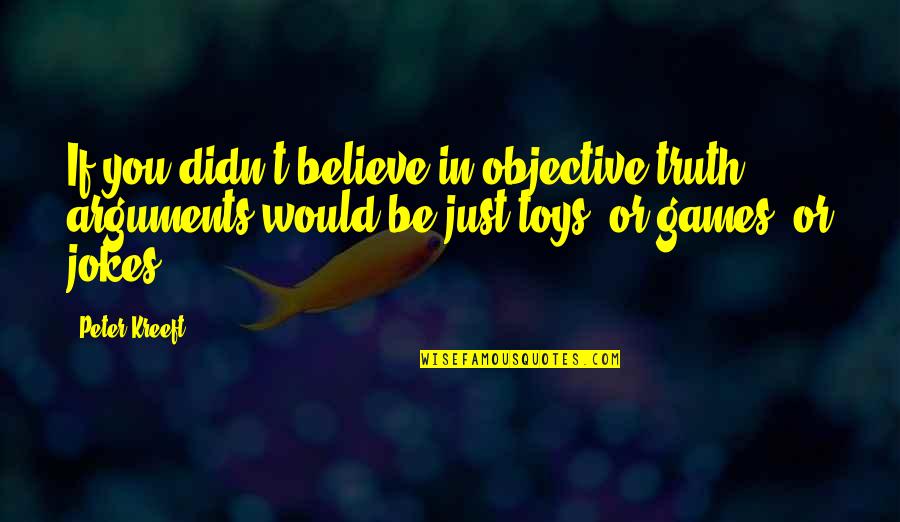 If you didn't believe in objective truth, arguments would be just toys, or games, or jokes.

Peter Kreeft

WISEFAMOUSQUOTES.COM